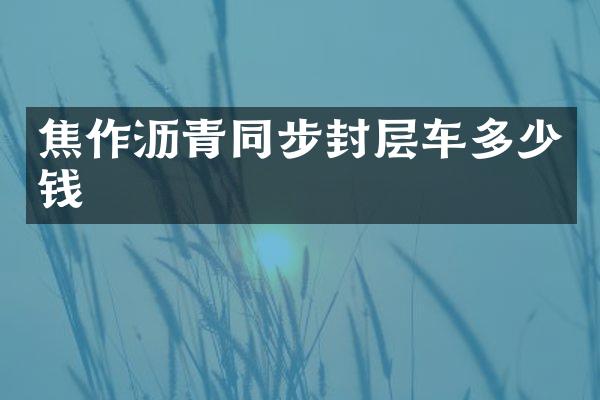 焦作沥青同步封层车多少钱